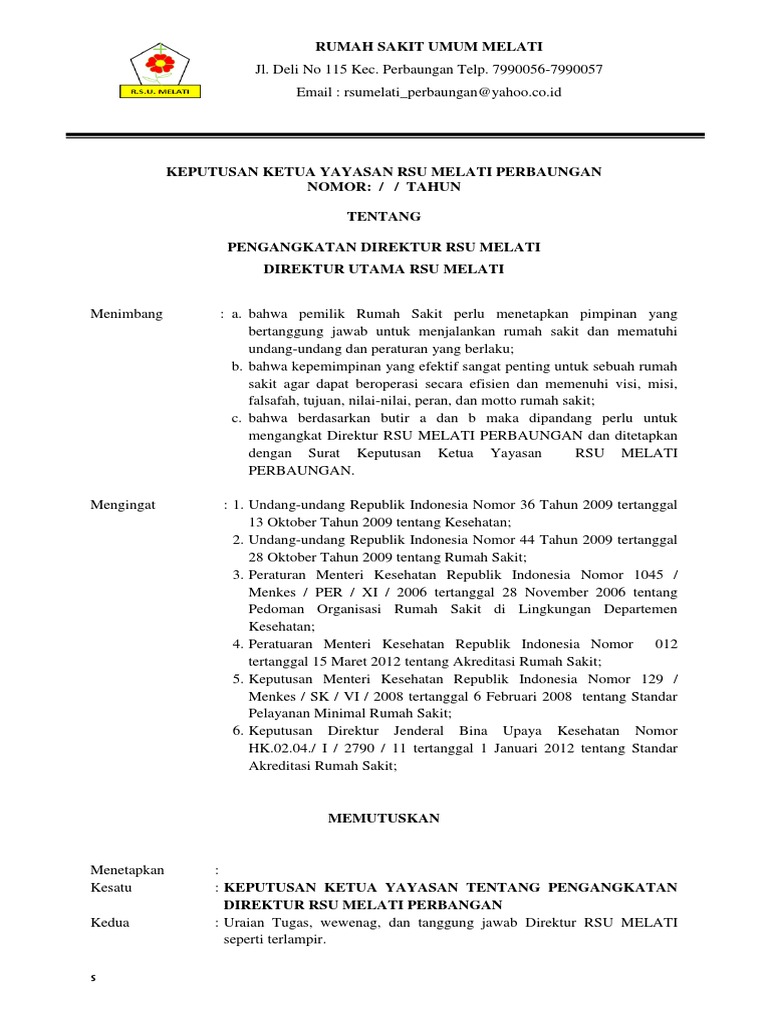 R.S.U. MELATI

RUMAH SAKIT UMUM MELATI
Jl. Deli No 115 Kec. Perbaungan Telp. 7990056-7990057
Email : rsumelati_perbaungan@yahoo.co.id

KEPUTUSAN KETUA YAYASAN RSU MELATI PERBAUNGAN
NOMOR: / / TAHUN

TENTANG

PENGANGKATAN DIREKTUR RSU MELATI
DIREKTUR UTAMA RSU MELATI

Menimbang : a. bahwa pemilik Rumah Sakit perlu menetapkan pimpinan yang bertanggung jawab untuk menjalankan rumah sakit dan mematuhi undang-undang dan peraturan yang berlaku;
b. bahwa kepemimpinan yang efektif sangat penting untuk sebuah rumah sakit agar dapat beroperasi secara efisien dan memenuhi visi, misi, falsafah, tujuan, nilai-nilai, peran, dan motto rumah sakit;
c. bahwa berdasarkan butir a dan b maka dipandang perlu untuk mengangkat Direktur RSU MELATI PERBAUNGAN dan ditetapkan dengan Surat Keputusan Ketua Yayasan RSU MELATI PERBAUNGAN.

Mengingat : 1. Undang-undang Republik Indonesia Nomor 36 Tahun 2009 tertanggal 13 Oktober Tahun 2009 tentang Kesehatan;
2. Undang-undang Republik Indonesia Nomor 44 Tahun 2009 tertanggal 28 Oktober Tahun 2009 tentang Rumah Sakit;
3. Peraturan Menteri Kesehatan Republik Indonesia Nomor 1045 / Menkes / PER / XI / 2006 tertanggal 28 November 2006 tentang Pedoman Organisasi Rumah Sakit di Lingkungan Departemen Kesehatan;
4. Peratuaran Menteri Kesehatan Republik Indonesia Nomor 012 tertanggal 15 Maret 2012 tentang Akreditasi Rumah Sakit;
5. Keputusan Menteri Kesehatan Republik Indonesia Nomor 129 / Menkes / SK / VI / 2008 tertanggal 6 Februari 2008 tentang Standar Pelayanan Minimal Rumah Sakit;
6. Keputusan Direktur Jenderal Bina Upaya Kesehatan Nomor HK.02.04./ I / 2790 / 11 tertanggal 1 Januari 2012 tentang Standar Akreditasi Rumah Sakit;

MEMUTUSKAN

Menetapkan :
Kesatu : KEPUTUSAN KETUA YAYASAN TENTANG PENGANGKATAN DIREKTUR RSU MELATI PERBANGAN
Kedua : Uraian Tugas, wewenag, dan tanggung jawab Direktur RSU MELATI seperti terlampir.

s